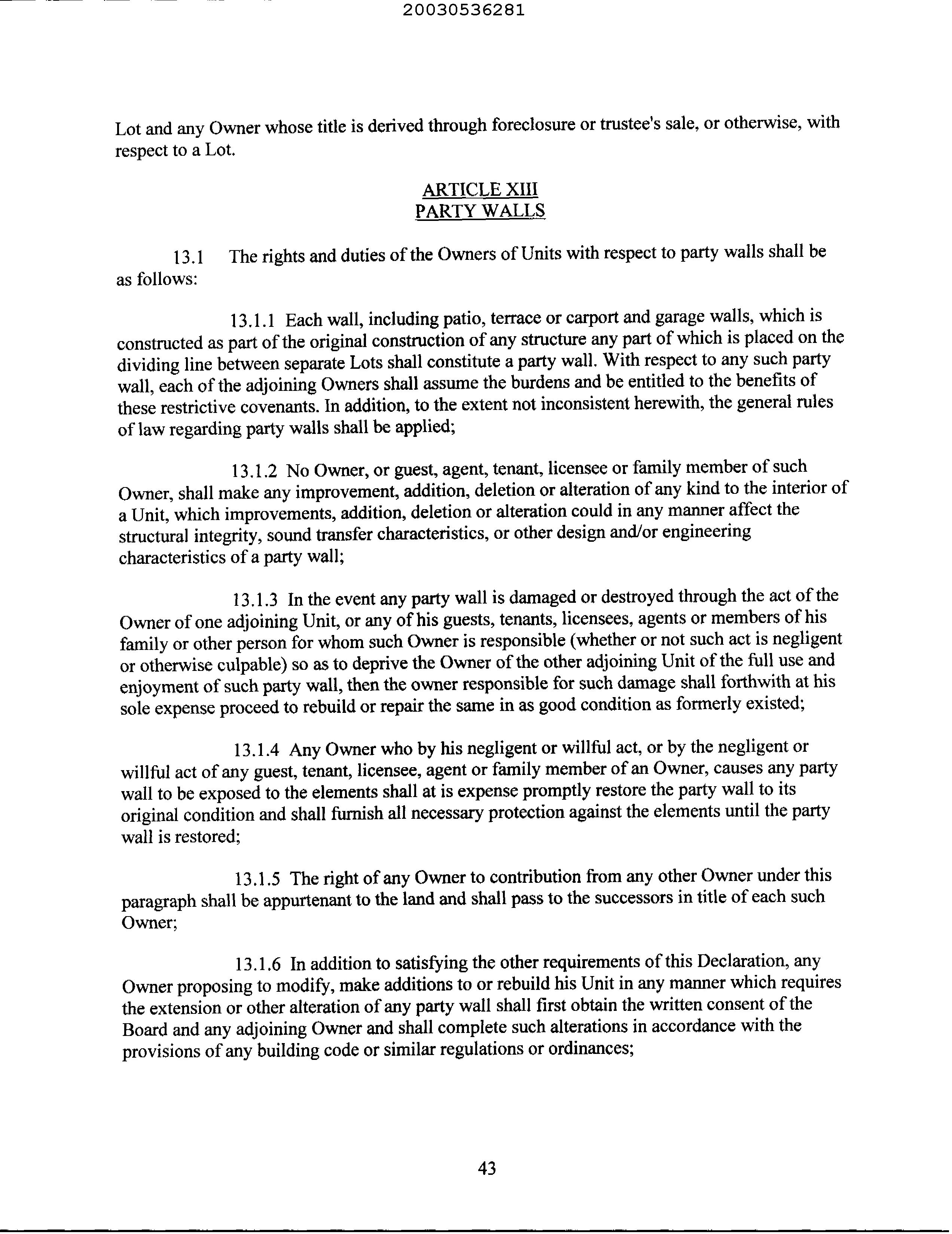 20030536281

Lot and any Owner whose title is derived through foreclosure or trustee's sale, or otherwise, with respect to a Lot.

ARTICLE XIII
PARTY WALLS

13.1 The rights and duties of the Owners of Units with respect to party walls shall be as follows:

13.1.1 Each wall, including patio, terrace or carport and garage walls, which is constructed as part of the original construction of any structure any part of which is placed on the dividing line between separate Lots shall constitute a party wall. With respect to any such party wall, each of the adjoining Owners shall assume the burdens and be entitled to the benefits of these restrictive covenants. In addition, to the extent not inconsistent herewith, the general rules of law regarding party walls shall be applied;

13.1.2 No Owner, or guest, agent, tenant, licensee or family member of such Owner, shall make any improvement, addition, deletion or alteration of any kind to the interior of a Unit, which improvements, addition, deletion or alteration could in any manner affect the structural integrity, sound transfer characteristics, or other design and/or engineering characteristics of a party wall;

13.1.3 In the event any party wall is damaged or destroyed through the act of the Owner of one adjoining Unit, or any of his guests, tenants, licensees, agents or members of his family or other person for whom such Owner is responsible (whether or not such act is negligent or otherwise culpable) so as to deprive the Owner of the other adjoining Unit of the full use and enjoyment of such party wall, then the owner responsible for such damage shall forthwith at his sole expense proceed to rebuild or repair the same in as good condition as formerly existed;

13.1.4 Any Owner who by his negligent or willful act, or by the negligent or willful act of any guest, tenant, licensee, agent or family member of an Owner, causes any party wall to be exposed to the elements shall at is expense promptly restore the party wall to its original condition and shall furnish all necessary protection against the elements until the party wall is restored;

13.1.5 The right of any Owner to contribution from any other Owner under this paragraph shall be appurtenant to the land and shall pass to the successors in title of each such Owner;

13.1.6 In addition to satisfying the other requirements of this Declaration, any Owner proposing to modify, make additions to or rebuild his Unit in any manner which requires the extension or other alteration of any party wall shall first obtain the written consent of the Board and any adjoining Owner and shall complete such alterations in accordance with the provisions of any building code or similar regulations or ordinances;

43